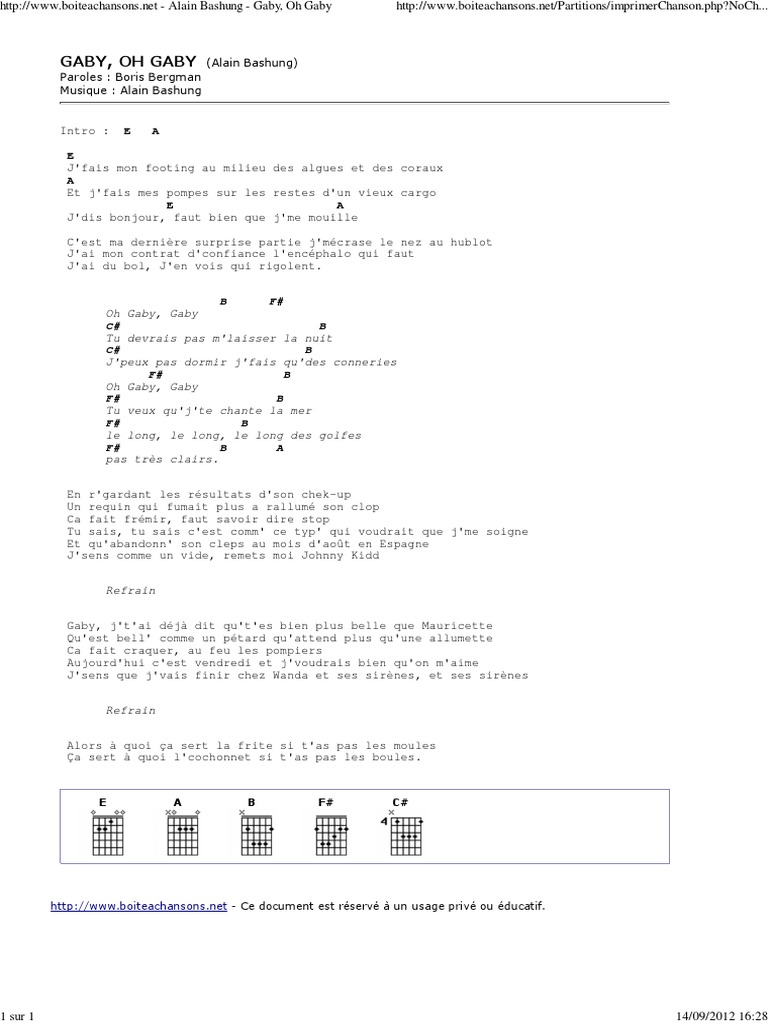 http://www.boiteachansons.net - Alain Bashung - Gaby, Oh Gaby http://www.boiteachansons.net/Partitions/imprimerChanson.php?NoCh...

GABY, OH GABY (Alain Bashung)
Paroles : Boris Bergman
Musique : Alain Bashung

Intro : E A

E
J'fais mon footing au milieu des algues et des coraux
A
Et j'fais mes pompes sur les restes d'un vieux cargo
E A
J'dis bonjour, faut bien que j'me mouille

C'est ma dernière surprise partie j'mécrase le nez au hublot
J'ai mon contrat d'confiance l'encéphalo qui faut
J'ai du bol, J'en vois qui rigolent.

B F#
Oh Gaby, Gaby
C# B
Tu devrais pas m'laisser la nuit
C# B
J'peux pas dormir j'fais qu'des conneries
F# B
Oh Gaby, Gaby
F# B
Tu veux qu'j'te chante la mer
F# B
le long, le long, le long des golfes
F# B A
pas très clairs.

En r'gardant les résultats d'son chek-up
Un requin qui fumait plus a rallumé son clop
Ca fait frémir, faut savoir dire stop
Tu sais, tu sais c'est comm' ce typ' qui voudrait que j'me soigne
Et qu'abandonn' son cleps au mois d'août en Espagne
J'sens comme un vide, remets moi Johnny Kidd

Refrain

Gaby, j't'ai déjà dit qu't'es bien plus belle que Mauricette
Qu'est bell' comme un pétard qu'attend plus qu'une allumette
Ca fait craquer, au feu les pompiers
Aujourd'hui c'est vendredi et j'voudrais bien qu'on m'aime
J'sens que j'vais finir chez Wanda et ses sirènes, et ses sirènes

Refrain

Alors à quoi ça sert la frite si t'as pas les moules
Ça sert à quoi l'cochonnet si t'as pas les boules.

E A B F# C#
4

http://www.boiteachansons.net - Ce document est réservé à un usage privé ou éducatif.

1 sur 1 14/09/2012 16:28